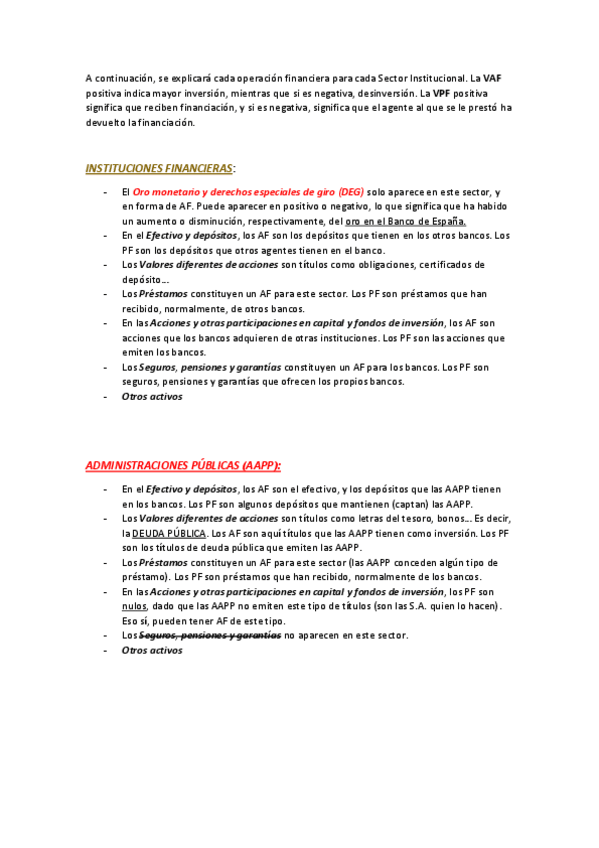 A continuación, se explicará cada operación financiera para cada Sector Institucional. La VAF positiva indica mayor inversión, mientras que si es negativa, desinversión. La VPF positiva significa que reciben financiación, y si es negativa, significa que el agente al que se le prestó ha devuelto la financiación.

INSTITUCIONES FINANCIERAS:

- El Oro monetario y derechos especiales de giro (DEG) solo aparece en este sector, y en forma de AF. Puede aparecer en positivo o negativo, lo que significa que ha habido un aumento o disminución, respectivamente, del oro en el Banco de España.
- En el Efectivo y depósitos, los AF son los depósitos que tienen en los otros bancos. Los PF son los depósitos que otros agentes tienen en el banco.
- Los Valores diferentes de acciones son títulos como obligaciones, certificados de depósito…
- Los Préstamos constituyen un AF para este sector. Los PF son préstamos que han recibido, normalmente, de otros bancos.
- En las Acciones y otras participaciones en capital y fondos de inversión, los AF son acciones que los bancos adquieren de otras instituciones. Los PF son las acciones que emiten los bancos.
- Los Seguros, pensiones y garantías constituyen un AF para los bancos. Los PF son seguros, pensiones y garantías que ofrecen los propios bancos.
- Otros activos

ADMINISTRACIONES PÚBLICAS (AAPP):

- En el Efectivo y depósitos, los AF son el efectivo, y los depósitos que las AAPP tienen en los bancos. Los PF son algunos depósitos que mantienen (captan) las AAPP.
- Los Valores diferentes de acciones son títulos como letras del tesoro, bonos… Es decir, la DEUDA PÚBLICA. Los AF son aquí títulos que las AAPP tienen como inversión. Los PF son los títulos de deuda pública que emiten las AAPP.
- Los Préstamos constituyen un AF para este sector (las AAPP conceden algún tipo de préstamo). Los PF son préstamos que han recibido, normalmente de los bancos.
- En las Acciones y otras participaciones en capital y fondos de inversión, los PF son nulos, dado que las AAPP no emiten este tipo de títulos (son las S.A. quien lo hacen). Eso sí, pueden tener AF de este tipo.
- Los Seguros, pensiones y garantías no aparecen en este sector.
- Otros activos